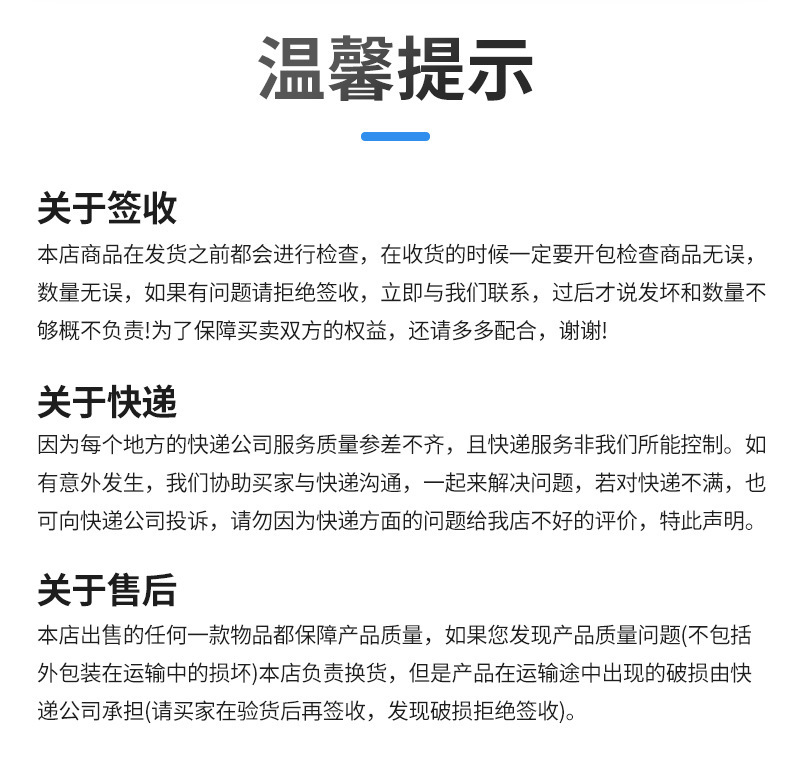 温馨提示

关于签收

本店商品在发货之前都会进行检查，在收货的时候一定要开包检查商品无误，数量无误，如果有问题请拒绝签收，立即与我们联系，过后才说发坏和数量不够概不负责!为了保障买卖双方的权益，还请多多配合，谢谢!

关于快递

因为每个地方的快递公司服务质量参差不齐，且快递服务非我们所能控制。如有意外发生，我们协助买家与快递沟通，一起来解决问题，若对快递不满，也可向快递公司投诉，请勿因为快递方面的问题给我店不好的评价，特此声明。

关于售后

本店出售的任何一款物品都保障产品质量，如果您发现产品质量问题(不包括外包装在运输中的损坏)本店负责换货，但是产品在运输途中出现的破损由快递公司承担(请买家在验货后再签收，发现破损拒绝签收)。